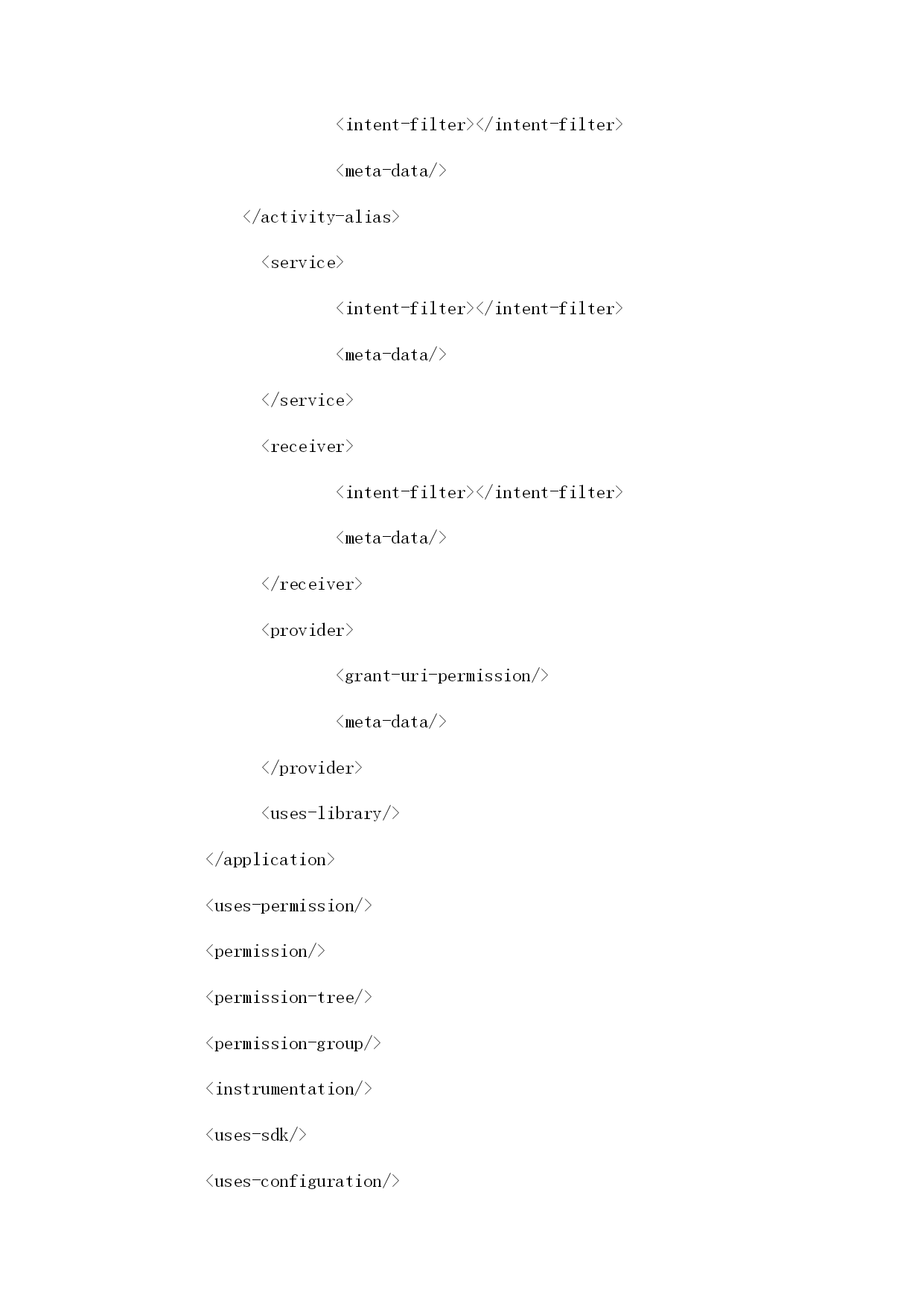 <intent-filter></intent-filter>

<meta-data/>

</activity-alias>

<service>

<intent-filter></intent-filter>

<meta-data/>

</service>

<receiver>

<intent-filter></intent-filter>

<meta-data/>

</receiver>

<provider>

<grant-uri-permission/>

<meta-data/>

</provider>

<uses-library/>

</application>

<uses-permission/>

<permission/>

<permission-tree/>

<permission-group/>

<instrumentation/>

<uses-sdk/>

<uses-configuration/>